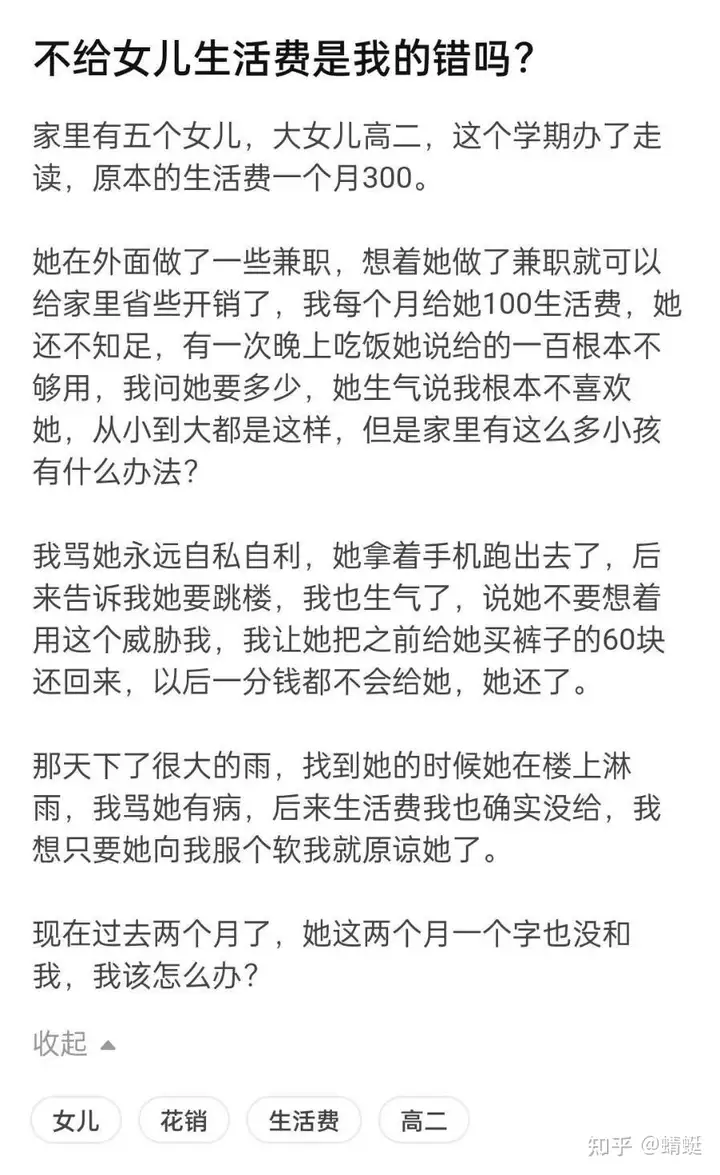 不给女儿生活费是我的错吗？

家里有五个女儿，大女儿高二，这个学期办了走读，原本的生活费一个月300。

她在外面做了一些兼职，想着她做了兼职就可以给家里省些开销了，我每个月给她100生活费，她还不知足，有一次晚上吃饭她说给的一百根本不够用，我问她要多少，她生气说我根本不喜欢她，从小到大都是这样，但是家里有这么多小孩有什么办法？

我骂她永远自私自利，她拿着手机跑出去了，后来告诉我她要跳楼，我也生气了，说她不要想着用这个威胁我，我让她把之前给她买裤子的60块还回来，以后一分钱都不会给她，她还了。

那天下了很大的雨，找到她的时候她在楼上淋雨，我骂她有病，后来生活费我也确实没给，我想只要她向我服个软我就原谅她了。

现在过去两个月了，她这两个月一个字也没和我，我该怎么办？

收起

女儿 花销 生活费 高二

知乎 @蜻蜓